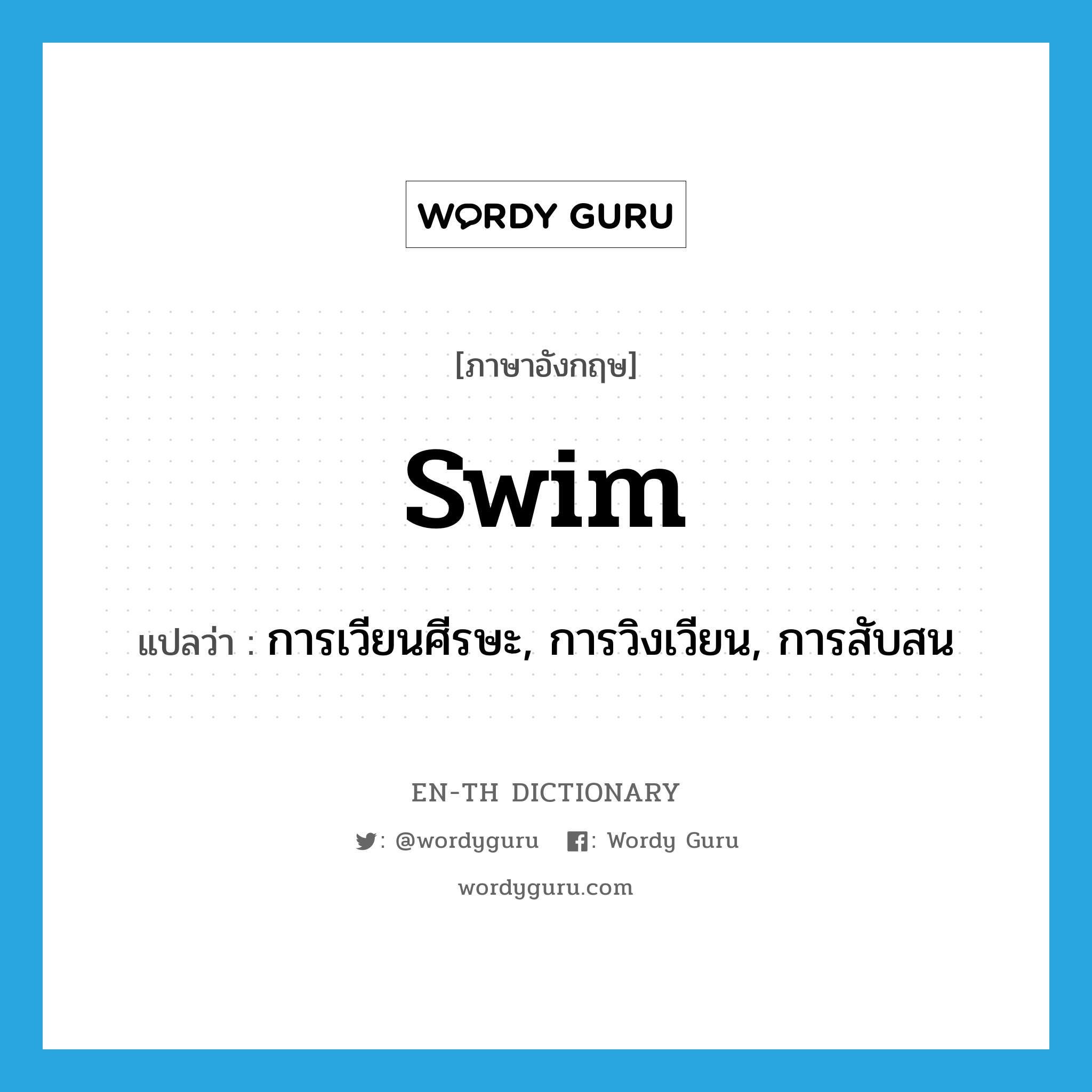 WORDY GURU

[ภาษาอังกฤษ]

swim

แปลว่า : การเวียนศีรษะ, การวิงเวียน, การสับสน

EN-TH DICTIONARY

: @wordyguru : Wordy Guru

wordyguru.com